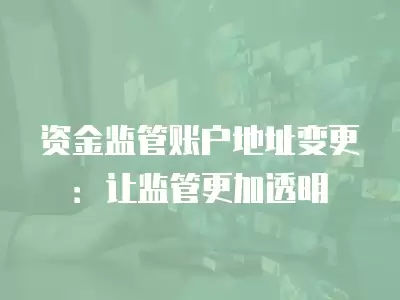 资金监管账户地址变更：让监管更加透明